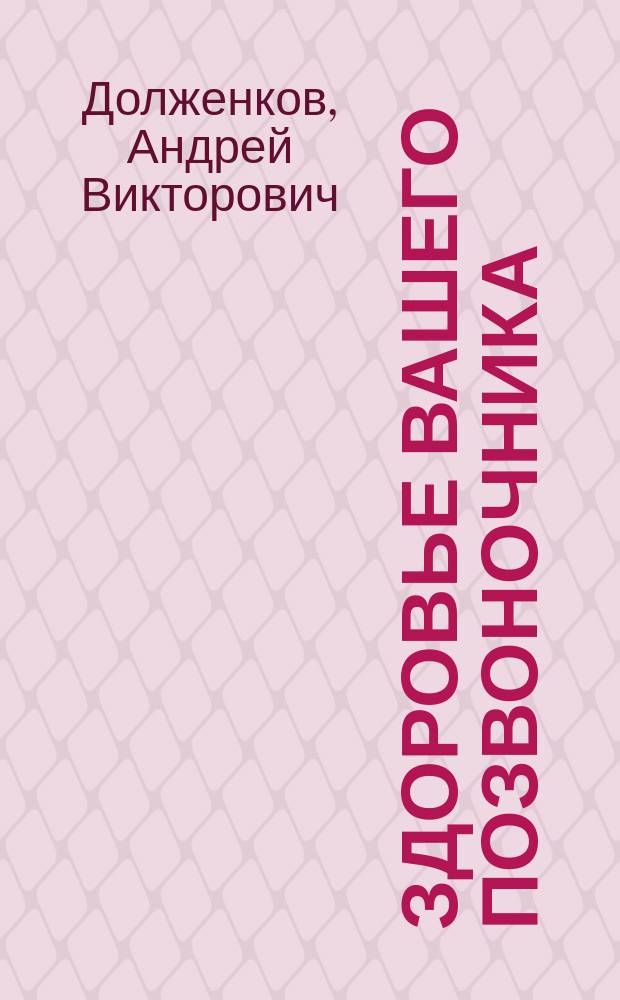 Долженков, Андрей Викторович

ЗДОРОВЬЕ ВАШЕГО ПОЗВОНОЧНИКА